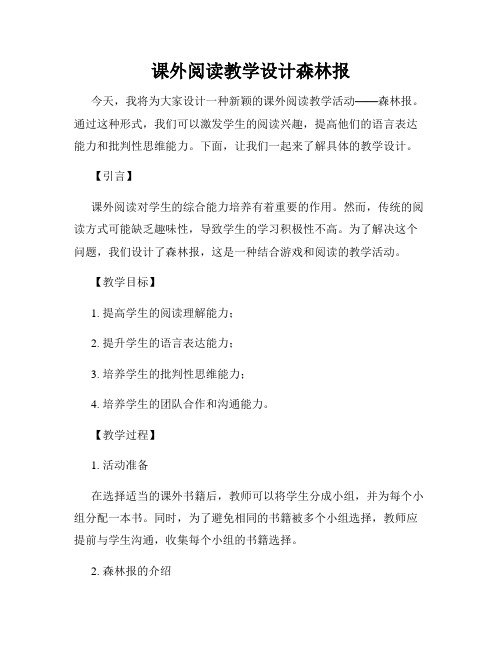 课外阅读教学设计森林报

今天，我将为大家设计一种新颖的课外阅读教学活动——森林报。通过这种形式，我们可以激发学生的阅读兴趣，提高他们的语言表达能力和批判性思维能力。下面，让我们一起来了解具体的教学设计。

【引言】

课外阅读对学生的综合能力培养有着重要的作用。然而，传统的阅读方式可能缺乏趣味性，导致学生的学习积极性不高。为了解决这个问题，我们设计了森林报，这是一种结合游戏和阅读的教学活动。

【教学目标】

1. 提高学生的阅读理解能力；

2. 提升学生的语言表达能力；

3. 培养学生的批判性思维能力；

4. 培养学生的团队合作和沟通能力。

【教学过程】

1. 活动准备

在选择适当的课外书籍后，教师可以将学生分成小组，并为每个小组分配一本书。同时，为了避免相同的书籍被多个小组选择，教师应提前与学生沟通，收集每个小组的书籍选择。

2. 森林报的介绍